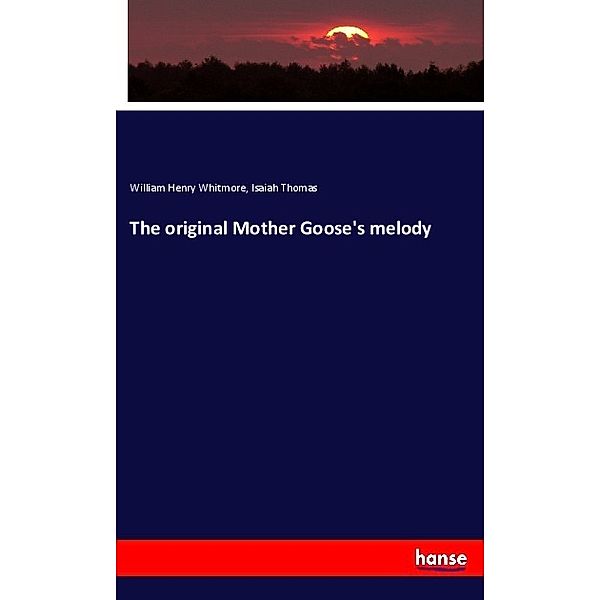 William Henry Whitmore, Isaiah Thomas

The original Mother Goose's melody

hanse